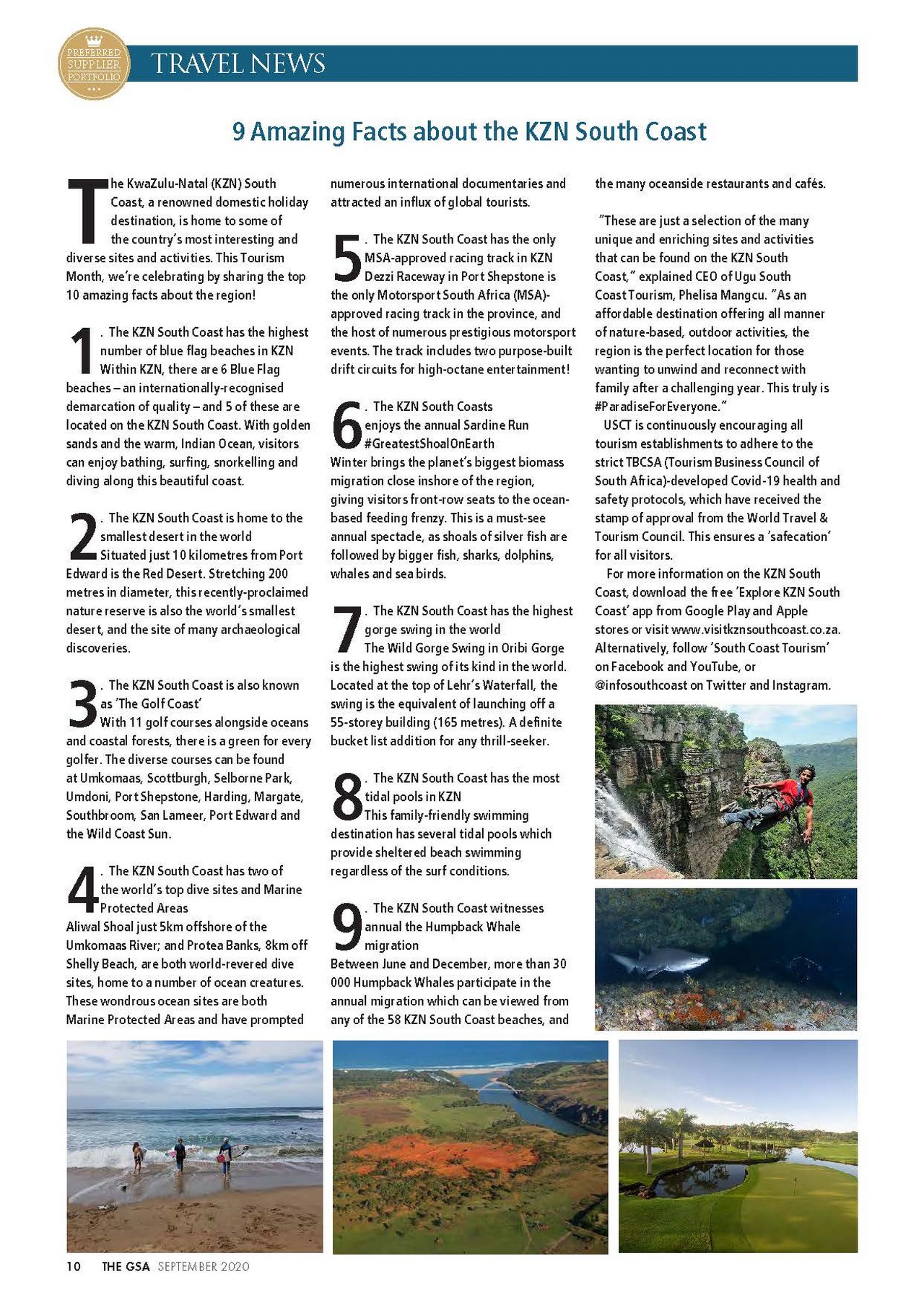 PREFERRED SUPPLIER PORTFOLIO

TRAVEL NEWS

9 Amazing Facts about the KZN South Coast

The KwaZulu-Natal (KZN) South Coast, a renowned domestic holiday destination, is home to some of the country's most interesting and diverse sites and activities. This Tourism Month, we're celebrating by sharing the top 10 amazing facts about the region!

1. The KZN South Coast has the highest number of blue flag beaches in KZN Within KZN, there are 6 Blue Flag beaches – an internationally-recognised demarcation of quality – and 5 of these are located on the KZN South Coast. With golden sands and the warm, Indian Ocean, visitors can enjoy bathing, surfing, snorkelling and diving along this beautiful coast.

2. The KZN South Coast is home to the smallest desert in the world Situated just 10 kilometres from Port Edward is the Red Desert. Stretching 200 metres in diameter, this recently-proclaimed nature reserve is also the world's smallest desert, and the site of many archaeological discoveries.

3. The KZN South Coast is also known as 'The Golf Coast' With 11 golf courses alongside oceans and coastal forests, there is a green for every golfer. The diverse courses can be found at Umkomaas, Scottburgh, Selborne Park, Umdoni, Port Shepstone, Harding, Margate, Southbroom, San Lameer, Port Edward and the Wild Coast Sun.

4. The KZN South Coast has two of the world's top dive sites and Marine Protected Areas Aliwal Shoal just 5km offshore of the Umkomaas River; and Protea Banks, 8km off Shelly Beach, are both world-revered dive sites, home to a number of ocean creatures. These wondrous ocean sites are both Marine Protected Areas and have prompted numerous international documentaries and attracted an influx of global tourists.

5. The KZN South Coast has the only MSA-approved racing track in KZN Dezzi Raceway in Port Shepstone is the only Motorsport South Africa (MSA)-approved racing track in the province, and the host of numerous prestigious motorsport events. The track includes two purpose-built drift circuits for high-octane entertainment!

6. The KZN South Coasts enjoys the annual Sardine Run #GreatestShoalOnEarth Winter brings the planet's biggest biomass migration close inshore of the region, giving visitors front-row seats to the ocean-based feeding frenzy. This is a must-see annual spectacle, as shoals of silver fish are followed by bigger fish, sharks, dolphins, whales and sea birds.

7. The KZN South Coast has the highest gorge swing in the world The Wild Gorge Swing in Oribi Gorge is the highest swing of its kind in the world. Located at the top of Lehr's Waterfall, the swing is the equivalent of launching off a 55-storey building (165 metres). A definite bucket list addition for any thrill-seeker.

8. The KZN South Coast has the most tidal pools in KZN This family-friendly swimming destination has several tidal pools which provide sheltered beach swimming regardless of the surf conditions.

9. The KZN South Coast witnesses annual the Humpback Whale migration Between June and December, more than 30 000 Humpback Whales participate in the annual migration which can be viewed from any of the 58 KZN South Coast beaches, and the many oceanside restaurants and cafés.

"These are just a selection of the many unique and enriching sites and activities that can be found on the KZN South Coast," explained CEO of Ugu South Coast Tourism, Phelisa Mangcu. "As an affordable destination offering all manner of nature-based, outdoor activities, the region is the perfect location for those wanting to unwind and reconnect with family after a challenging year. This truly is #ParadiseForEveryone."

USCT is continuously encouraging all tourism establishments to adhere to the strict TBCSA (Tourism Business Council of South Africa)-developed Covid-19 health and safety protocols, which have received the stamp of approval from the World Travel & Tourism Council. This ensures a 'safecation' for all visitors.

For more information on the KZN South Coast, download the free 'Explore KZN South Coast' app from Google Play and Apple stores or visit www.visitkznsouthcoast.co.za. Alternatively, follow 'South Coast Tourism' on Facebook and YouTube, or @infosouthcoast on Twitter and Instagram.

10 THE GSA SEPTEMBER 2020